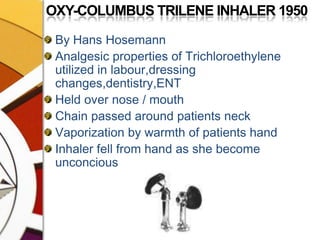 OXY-COLUMBUS TRILENE INHALER 1950

By Hans Hosemann

Analgesic properties of Trichloroethylene utilized in labour,dressing changes,dentistry,ENT

Held over nose / mouth

Chain passed around patients neck

Vaporization by warmth of patients hand

Inhaler fell from hand as she become unconcious